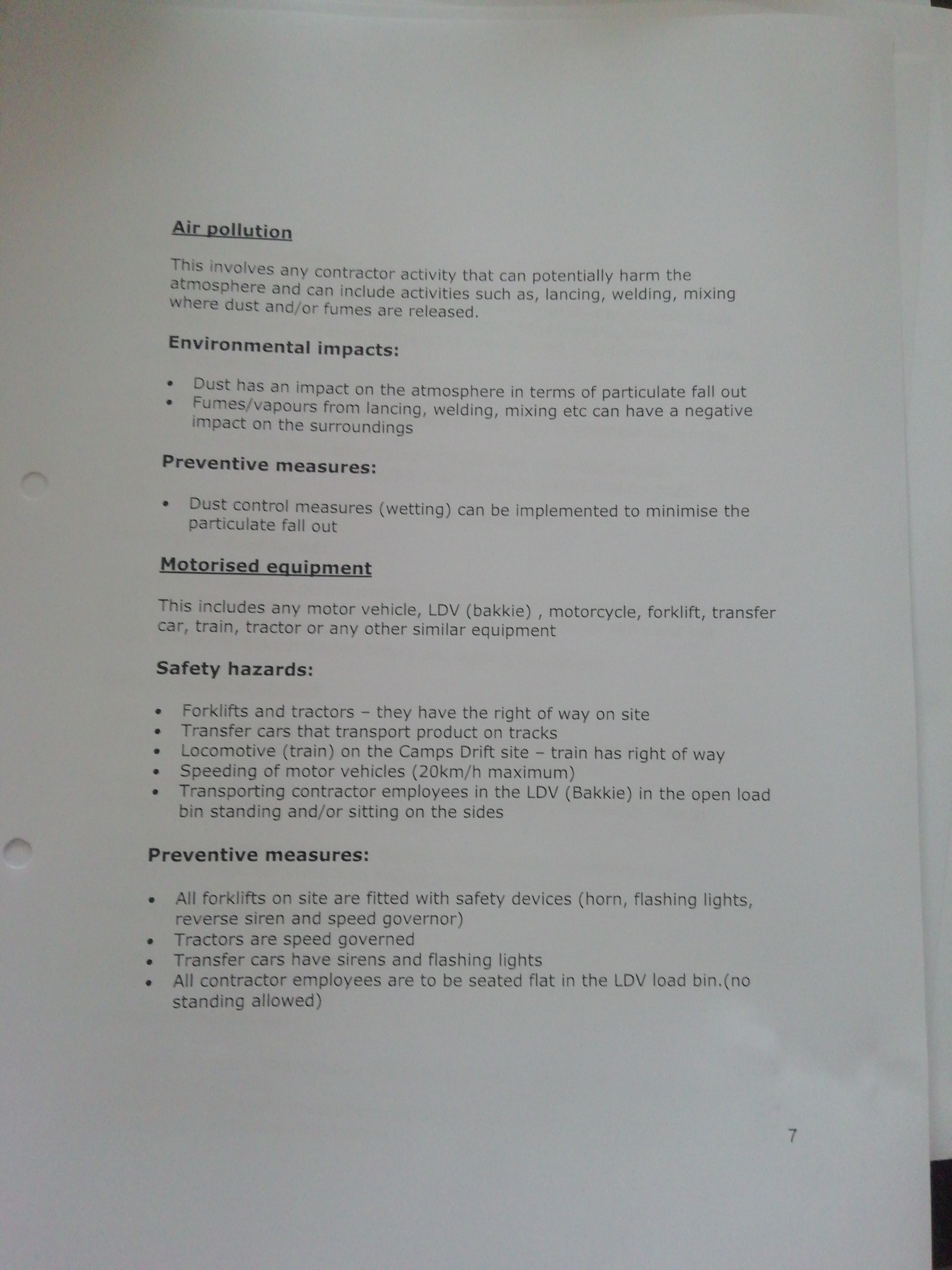 Air pollution

This involves any contractor activity that can potentially harm the atmosphere and can include activities such as, lancing, welding, mixing where dust and/or fumes are released.

Environmental impacts:

• Dust has an impact on the atmosphere in terms of particulate fall out
• Fumes/vapours from lancing, welding, mixing etc can have a negative impact on the surroundings

Preventive measures:

• Dust control measures (wetting) can be implemented to minimise the particulate fall out

Motorised equipment

This includes any motor vehicle, LDV (bakkie) , motorcycle, forklift, transfer car, train, tractor or any other similar equipment

Safety hazards:

• Forklifts and tractors – they have the right of way on site
• Transfer cars that transport product on tracks
• Locomotive (train) on the Camps Drift site – train has right of way
• Speeding of motor vehicles (20km/h maximum)
• Transporting contractor employees in the LDV (Bakkie) in the open load bin standing and/or sitting on the sides

Preventive measures:

• All forklifts on site are fitted with safety devices (horn, flashing lights, reverse siren and speed governor)
• Tractors are speed governed
• Transfer cars have sirens and flashing lights
• All contractor employees are to be seated flat in the LDV load bin.(no standing allowed)

7